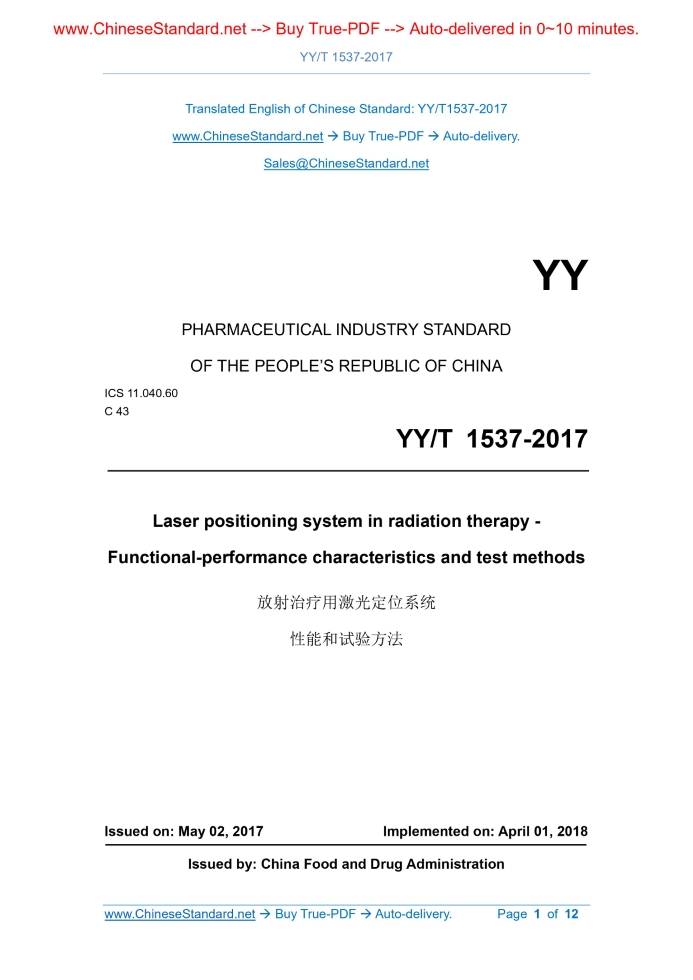 www.ChineseStandard.net --> Buy True-PDF --> Auto-delivered in 0~10 minutes.

YY/T 1537-2017

Translated English of Chinese Standard: YY/T1537-2017

www.ChineseStandard.net → Buy True-PDF → Auto-delivery.

Sales@ChineseStandard.net

YY

PHARMACEUTICAL INDUSTRY STANDARD

OF THE PEOPLE'S REPUBLIC OF CHINA

ICS 11.040.60
C 43

YY/T 1537-2017

Laser positioning system in radiation therapy - Functional-performance characteristics and test methods

放射治疗用激光定位系统

性能和试验方法

Issued on: May 02, 2017 Implemented on: April 01, 2018

Issued by: China Food and Drug Administration

www.ChineseStandard.net → Buy True-PDF → Auto-delivery. Page 1 of 12